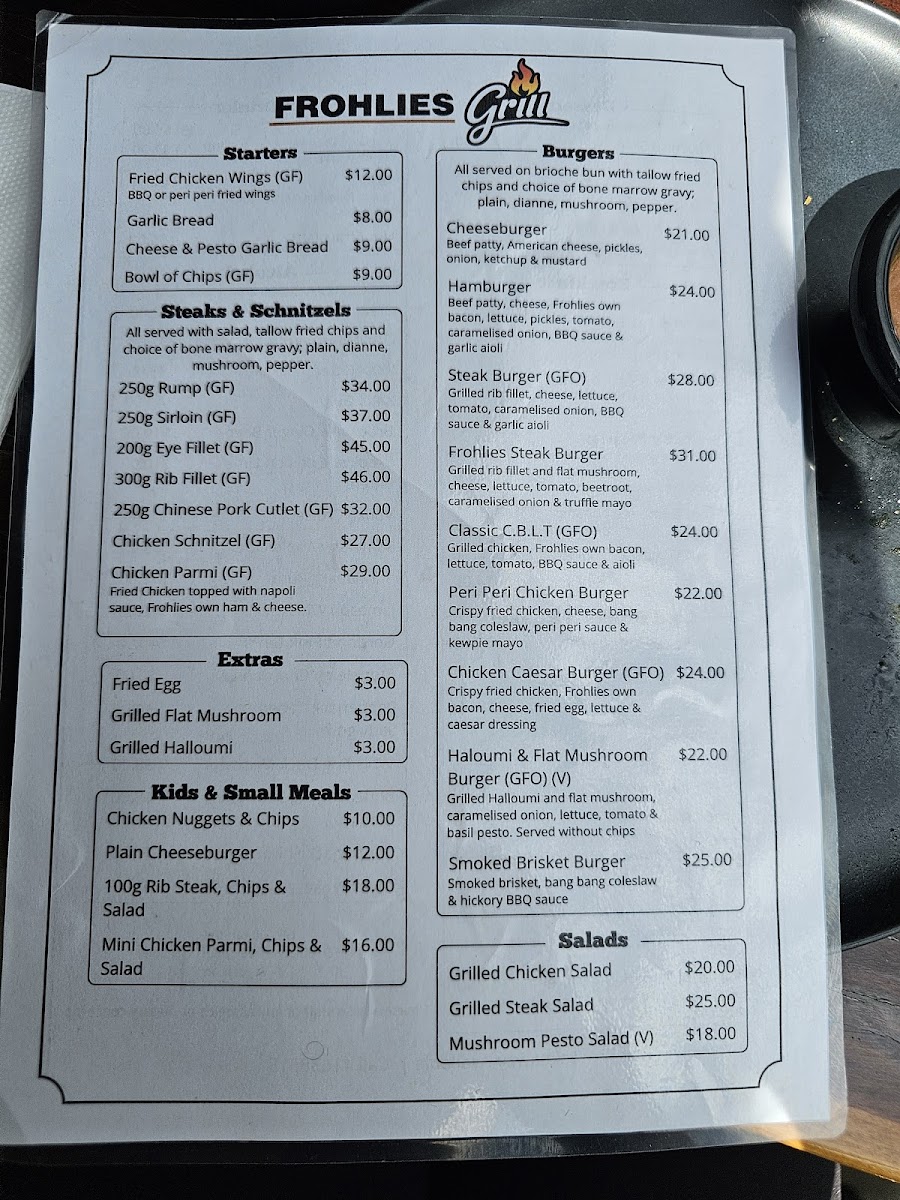 FROHLIES Grill

Starters

Fried Chicken Wings (GF) $12.00
BBQ or peri peri fried wings

Garlic Bread $8.00

Cheese & Pesto Garlic Bread $9.00

Bowl of Chips (GF) $9.00

Steaks & Schnitzels

All served with salad, tallow fried chips and choice of bone marrow gravy; plain, dianne, mushroom, pepper.

250g Rump (GF) $34.00

250g Sirloin (GF) $37.00

200g Eye Fillet (GF) $45.00

300g Rib Fillet (GF) $46.00

250g Chinese Pork Cutlet (GF) $32.00

Chicken Schnitzel (GF) $27.00

Chicken Parmi (GF) $29.00
Fried Chicken topped with napoli sauce, Frohlies own ham & cheese.

Extras

Fried Egg $3.00

Grilled Flat Mushroom $3.00

Grilled Halloumi $3.00

Kids & Small Meals

Chicken Nuggets & Chips $10.00

Plain Cheeseburger $12.00

100g Rib Steak, Chips & Salad $18.00

Mini Chicken Parmi, Chips & Salad $16.00

Burgers

All served on brioche bun with tallow fried chips and choice of bone marrow gravy; plain, dianne, mushroom, pepper.

Cheeseburger $21.00
Beef patty, American cheese, pickles, onion, ketchup & mustard

Hamburger $24.00
Beef patty, cheese, Frohlies own bacon, lettuce, pickles, tomato, caramelised onion, BBQ sauce & garlic aioli

Steak Burger (GFO) $28.00
Grilled rib fillet, cheese, lettuce, tomato, caramelised onion, BBQ sauce & garlic aioli

Frohlies Steak Burger $31.00
Grilled rib fillet and flat mushroom, cheese, lettuce, tomato, beetroot, caramelised onion & truffle mayo

Classic C.B.L.T (GFO) $24.00
Grilled chicken, Frohlies own bacon, lettuce, tomato, BBQ sauce & aioli

Peri Peri Chicken Burger $22.00
Crispy fried chicken, cheese, bang bang coleslaw, peri peri sauce & kewpie mayo

Chicken Caesar Burger (GFO) $24.00
Crispy fried chicken, Frohlies own bacon, cheese, fried egg, lettuce & caesar dressing

Haloumi & Flat Mushroom Burger (GFO) (V) $22.00
Grilled Halloumi and flat mushroom, caramelised onion, lettuce, tomato & basil pesto. Served without chips

Smoked Brisket Burger $25.00
Smoked brisket, bang bang coleslaw & hickory BBQ sauce

Salads

Grilled Chicken Salad $20.00

Grilled Steak Salad $25.00

Mushroom Pesto Salad (V) $18.00